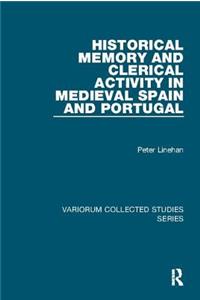 HISTORICAL MEMORY AND CLERICAL ACTIVITY IN MEDIEVAL SPAIN AND PORTUGAL

Peter Linehan

VARIORUM COLLECTED STUDIES SERIES

R